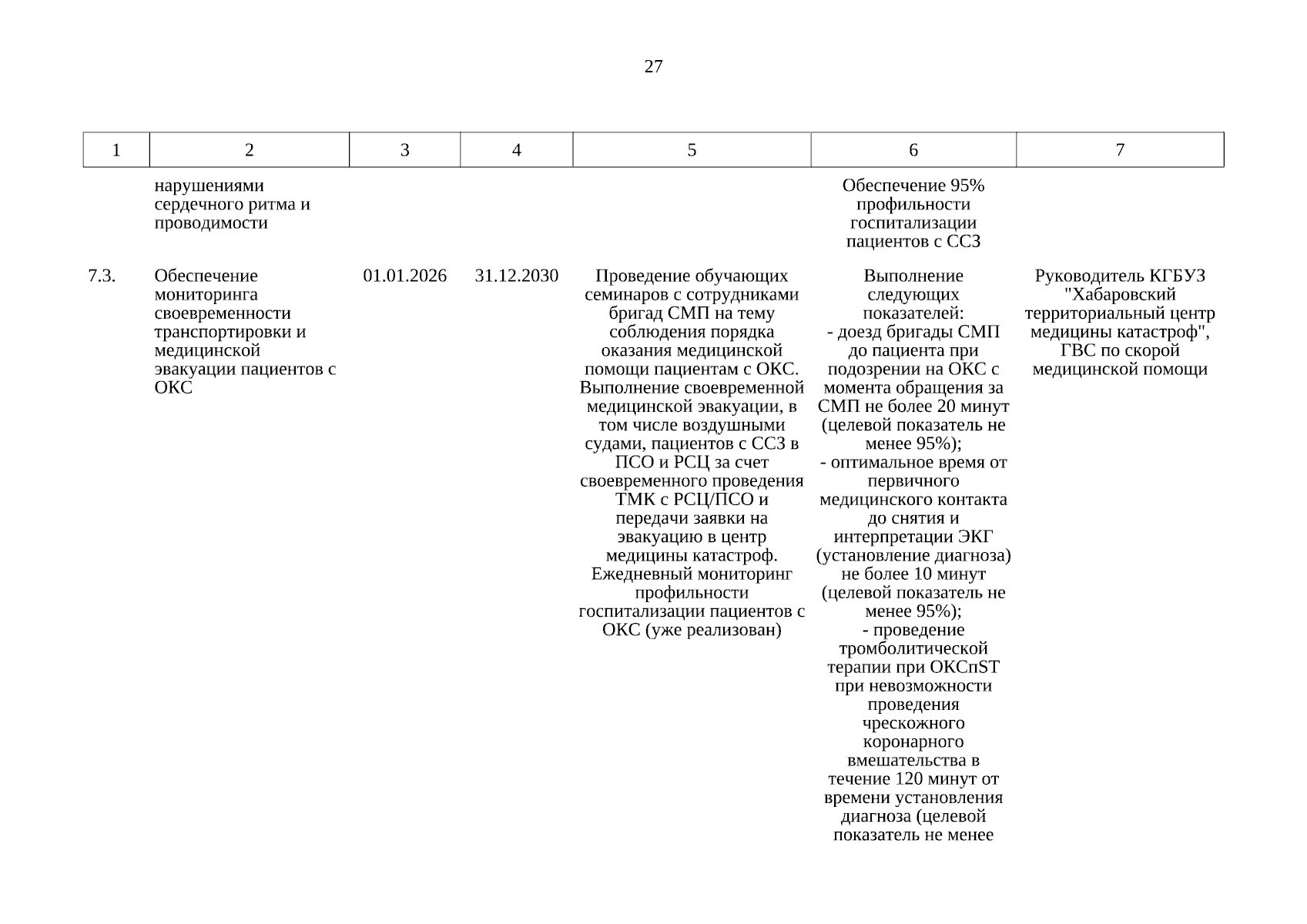 27

| 1 | 2 | 3 | 4 | 5 | 6 | 7 |
|---|---|---|---|---|---|---|
| | нарушениями сердечного ритма и проводимости | | | | Обеспечение 95% профильности госпитализации пациентов с ССЗ | |
| 7.3. | Обеспечение мониторинга своевременности транспортировки и медицинской эвакуации пациентов с ОКС | 01.01.2026 | 31.12.2030 | Проведение обучающих семинаров с сотрудниками бригад СМП на тему соблюдения порядка оказания медицинской помощи пациентам с ОКС. Выполнение своевременной медицинской эвакуации, в том числе воздушными судами, пациентов с ССЗ в ПСО и РСЦ за счет своевременного проведения ТМК с РСЦ/ПСО и передачи заявки на эвакуацию в центр медицины катастроф. Ежедневный мониторинг профильности госпитализации пациентов с ОКС (уже реализован) | Выполнение следующих показателей: - доезд бригады СМП до пациента при подозрении на ОКС с момента обращения за СМП не более 20 минут (целевой показатель не менее 95%); - оптимальное время от первичного медицинского контакта до снятия и интерпретации ЭКГ (установление диагноза) не более 10 минут (целевой показатель не менее 95%); - проведение тромболитической терапии при ОКСпST при невозможности проведения чрескожного коронарного вмешательства в течение 120 минут от времени установления диагноза (целевой показатель не менее | Руководитель КГБУЗ "Хабаровский территориальный центр медицины катастроф", ГВС по скорой медицинской помощи |